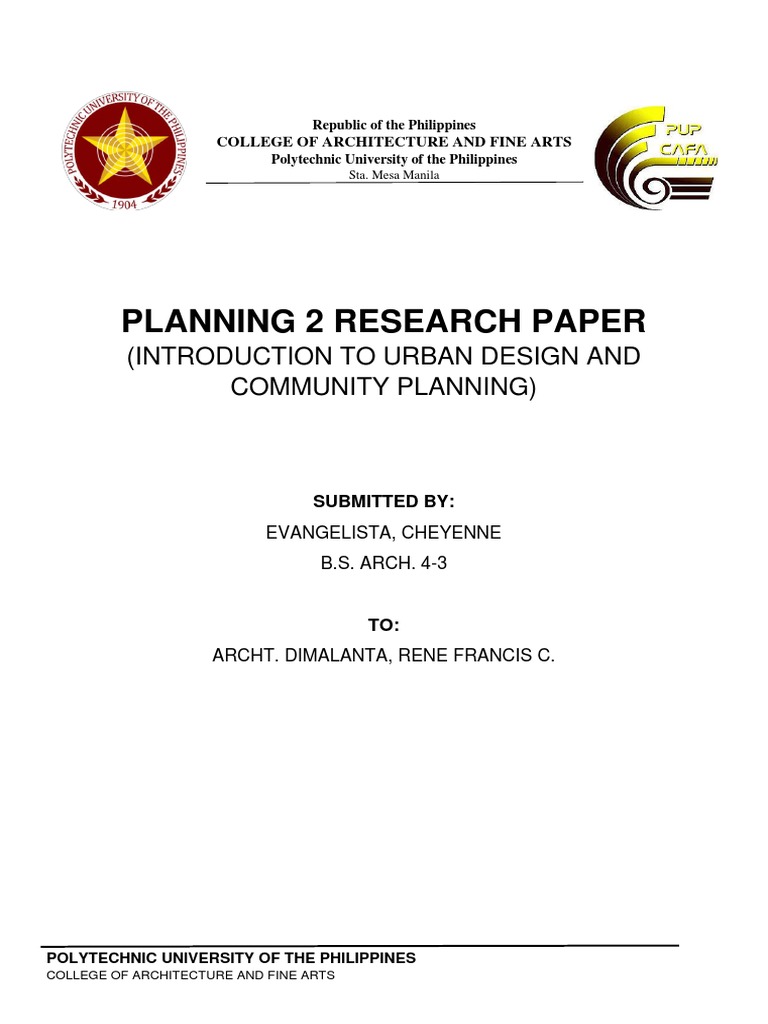 POLYTECHNIC UNIVERSITY OF THE PHILIPPINES
1904

Republic of the Philippines
COLLEGE OF ARCHITECTURE AND FINE ARTS
Polytechnic University of the Philippines
Sta. Mesa Manila

PUP
CAFA

PLANNING 2 RESEARCH PAPER
(INTRODUCTION TO URBAN DESIGN AND COMMUNITY PLANNING)

SUBMITTED BY:
EVANGELISTA, CHEYENNE
B.S. ARCH. 4-3

TO:
ARCHT. DIMALANTA, RENE FRANCIS C.

POLYTECHNIC UNIVERSITY OF THE PHILIPPINES
COLLEGE OF ARCHITECTURE AND FINE ARTS